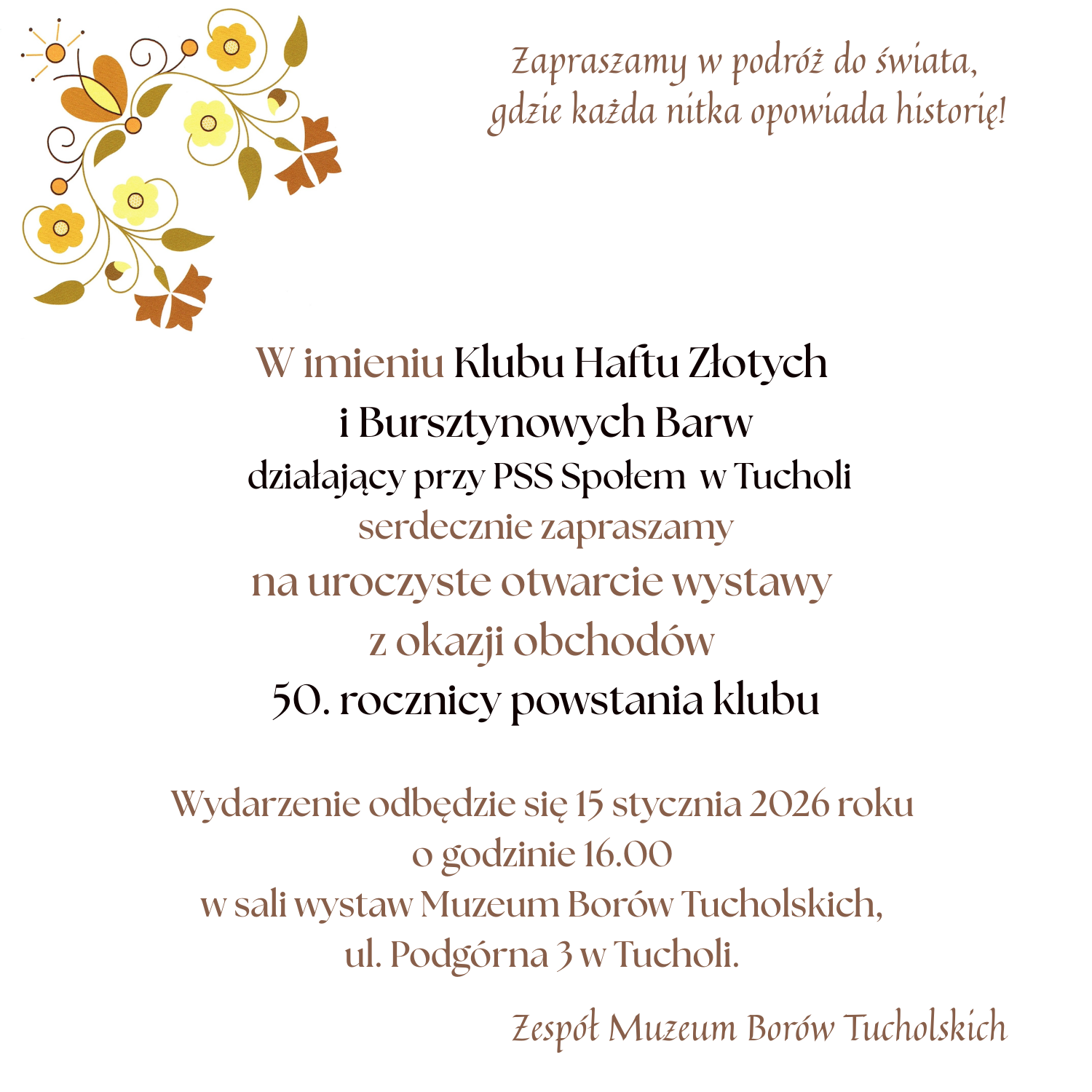 Zapraszamy w podróż do świata,
gdzie każda nitka opowiada historię!

W imieniu Klubu Haftu Złotych
i Bursztynowych Barw
działający przy PSS Społem w Tucholi
serdecznie zapraszamy
na uroczyste otwarcie wystawy
z okazji obchodów
50. rocznicy powstania klubu

Wydarzenie odbędzie się 15 stycznia 2026 roku
o godzinie 16.00
w sali wystaw Muzeum Borów Tucholskich,
ul. Podgórna 3 w Tucholi.

Zespół Muzeum Borów Tucholskich